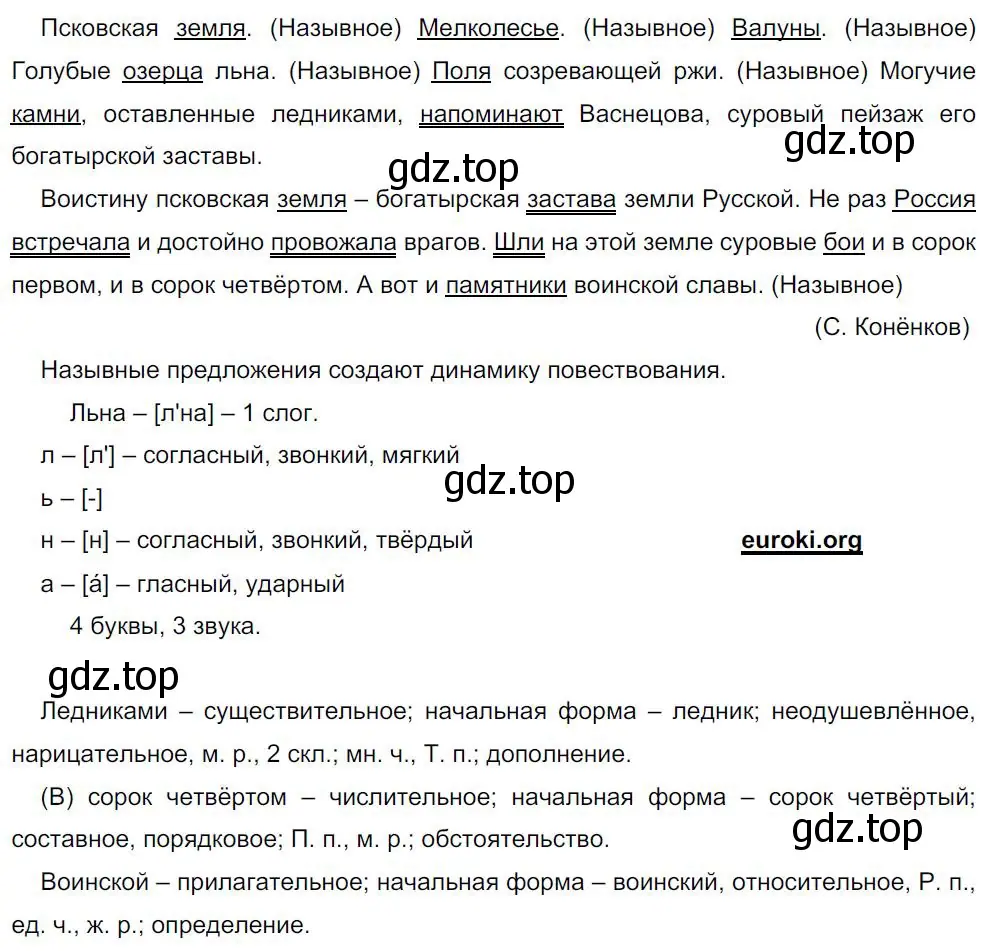 Псковская земля. (Назывное) Мелколесье. (Назывное) Валуны. (Назывное) Голубые озерца льна. (Назывное) Поля созревающей ржи. (Назывное) Могучие камни, оставленные ледниками, напоминают Васнецова, суровый пейзаж его богатырской заставы.

gdz.top

gdz.top

Воистину псковская земля – богатырская застава земли Русской. Не раз Россия встречала и достойно провожала врагов. Шли на этой земле суровые бои и в сорок первом, и в сорок четвёртом. А вот и памятники воинской славы. (Назывное)

(С. Конёнков)

Назывные предложения создают динамику повествования.

Льна – [л'на] – 1 слог.

л – [л'] – согласный, звонкий, мягкий

gdz.top

ь – [-]

н – [н] – согласный, звонкий, твёрдый

euroki.org

а – [á] – гласный, ударный

4 буквы, 3 звука.

gdz.top

Ледниками – существительное; начальная форма – ледник; неодушевлённое, нарицательное, м. р., 2 скл.; мн. ч., Т. п.; дополнение.

(В) сорок четвёртом – числительное; начальная форма – сорок четвёртый; составное, порядковое; П. п., м. р.; обстоятельство.

gdz.top

Воинской – прилагательное; начальная форма – воинский, относительное, Р. п., ед. ч., ж. р.; определение.